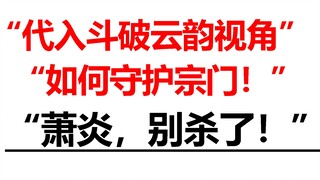 “代入斗破云韵视角”
“如何守护宗门！”
“萧炎，别杀了！”